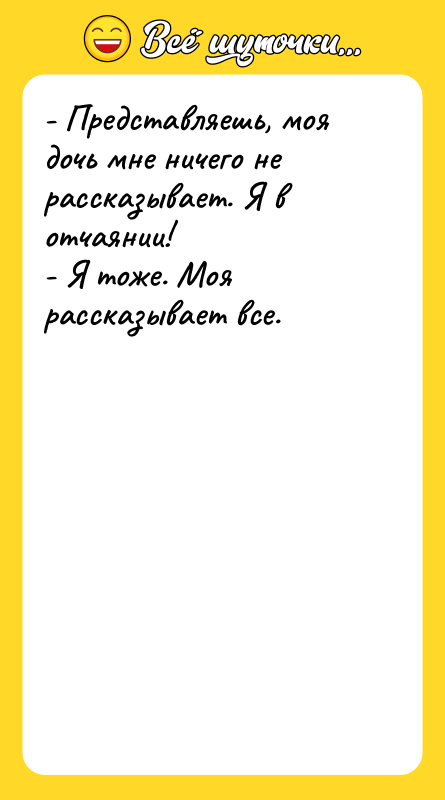 Всё шуточки...

- Представляешь, моя дочь мне ничего не рассказывает. Я в отчаянии!
- Я тоже. Моя рассказывает все.